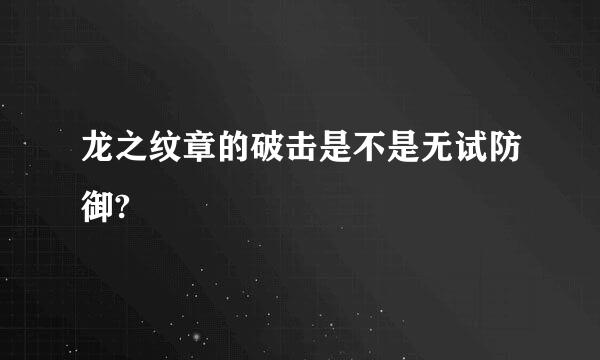 龙之纹章的破击是不是无试防御?